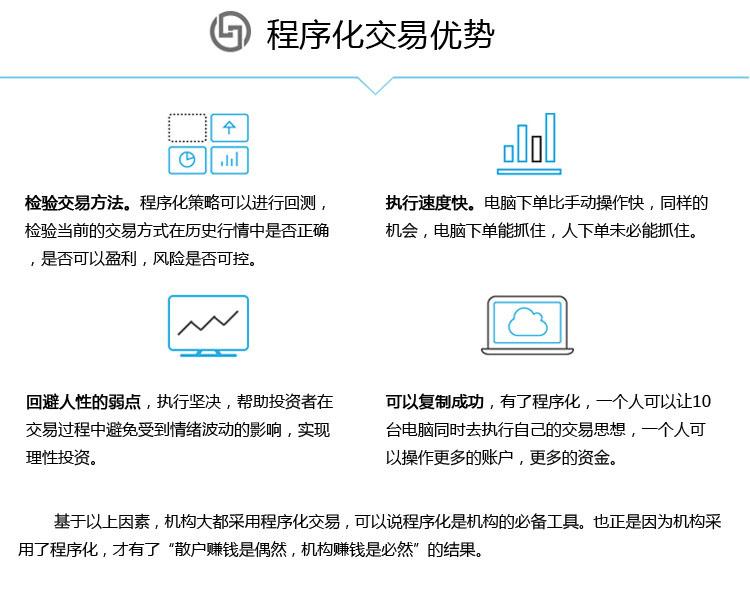 程序化交易优势

检验交易方法。程序化策略可以进行回测，检验当前的交易方式在历史行情中是否正确，是否可以盈利，风险是否可控。

执行速度快。电脑下单比手动操作快，同样的机会，电脑下单能抓住，人下单未必能抓住。

回避人性的弱点，执行坚决，帮助投资者在交易过程中避免受到情绪波动的影响，实现理性投资。

可以复制成功，有了程序化，一个人可以让10台电脑同时去执行自己的交易思想，一个人可以操作更多的账户，更多的资金。

基于以上因素，机构大都采用程序化交易，可以说程序化是机构的必备工具。也正是因为机构采用了程序化，才有了“散户赚钱是偶然，机构赚钱是必然”的结果。